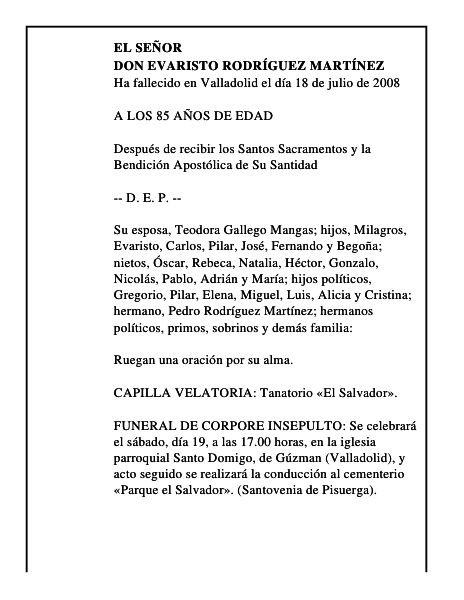 EL SEÑOR
DON EVARISTO RODRÍGUEZ MARTÍNEZ
Ha fallecido en Valladolid el día 18 de julio de 2008

A LOS 85 AÑOS DE EDAD

Después de recibir los Santos Sacramentos y la Bendición Apostólica de Su Santidad

-- D. E. P. --

Su esposa, Teodora Gallego Mangas; hijos, Milagros, Evaristo, Carlos, Pilar, José, Fernando y Begoña; nietos, Óscar, Rebeca, Natalia, Héctor, Gonzalo, Nicolás, Pablo, Adrián y María; hijos políticos, Gregorio, Pilar, Elena, Miguel, Luis, Alicia y Cristina; hermano, Pedro Rodríguez Martínez; hermanos políticos, primos, sobrinos y demás familia:

Ruegan una oración por su alma.

CAPILLA VELATORIA: Tanatorio «El Salvador».

FUNERAL DE CORPORE INSEPULTO: Se celebrará el sábado, día 19, a las 17.00 horas, en la iglesia parroquial Santo Domigo, de Gúzman (Valladolid), y acto seguido se realizará la conducción al cementerio «Parque el Salvador». (Santovenia de Pisuerga).